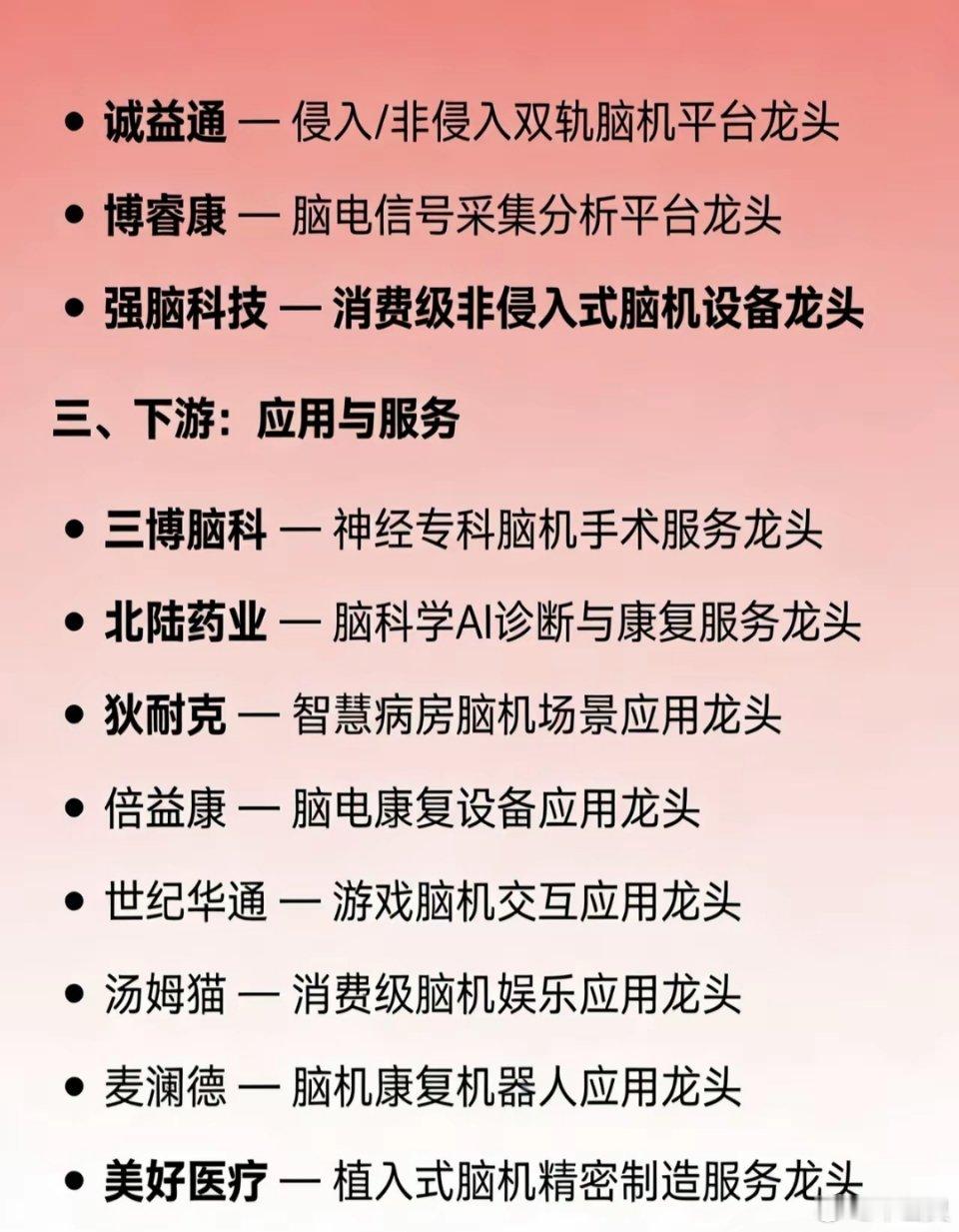 • 诚益通 — 侵入/非侵入双轨脑机平台龙头
• 博睿康 — 脑电信号采集分析平台龙头
• 强脑科技 — 消费级非侵入式脑机设备龙头

三、下游：应用与服务

• 三博脑科 — 神经专科脑机手术服务龙头
• 北陆药业 — 脑科学AI诊断与康复服务龙头
• 狄耐克 — 智慧病房脑机场景应用龙头
• 倍益康 — 脑电康复设备应用龙头
• 世纪华通 — 游戏脑机交互应用龙头
• 汤姆猫 — 消费级脑机娱乐应用龙头
• 麦澜德 — 脑机康复机器人应用龙头
• 美好医疗 — 植入式脑机精密制造服务龙头